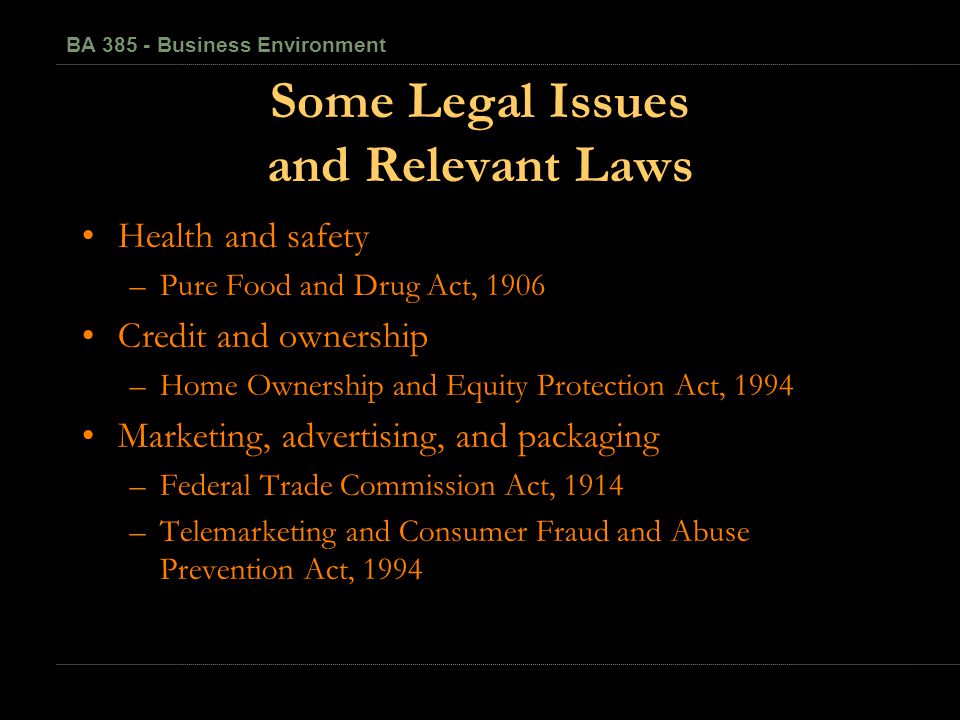 BA 385 - Business Environment

Some Legal Issues and Relevant Laws

• Health and safety
  – Pure Food and Drug Act, 1906
• Credit and ownership
  – Home Ownership and Equity Protection Act, 1994
• Marketing, advertising, and packaging
  – Federal Trade Commission Act, 1914
  – Telemarketing and Consumer Fraud and Abuse Prevention Act, 1994